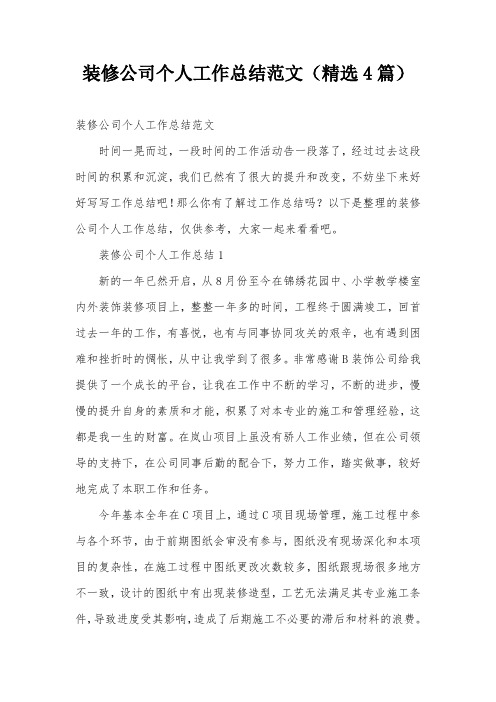 装修公司个人工作总结范文（精选4篇）

装修公司个人工作总结范文

时间一晃而过，一段时间的工作活动告一段落了，经过过去这段时间的积累和沉淀，我们已然有了很大的提升和改变，不妨坐下来好好写写工作总结吧！那么你有了解过工作总结吗？以下是整理的装修公司个人工作总结，仅供参考，大家一起来看看吧。

装修公司个人工作总结1

新的一年已然开启，从8月份至今在锦绣花园中、小学教学楼室内外装饰装修项目上，整整一年多的时间，工程终于圆满竣工，回首过去一年的工作，有喜悦，也有与同事协同攻关的艰辛，也有遇到困难和挫折时的惆怅，从中让我学到了很多。非常感谢B装饰公司给我提供了一个成长的平台，让我在工作中不断的学习，不断的进步，慢慢的提升自身的素质和才能，积累了对本专业的施工和管理经验，这都是我一生的财富。在岚山项目上虽没有骄人工作业绩，但在公司领导的支持下，在公司同事后勤的配合下，努力工作，踏实做事，较好地完成了本职工作和任务。

今年基本全年在C项目上，通过C项目现场管理，施工过程中参与各个环节，由于前期图纸会审没有参与，图纸没有现场深化和本项目的复杂性，在施工过程中图纸更改次数较多，图纸跟现场很多地方不一致，设计的图纸中有出现装修造型，工艺无法满足其专业施工条件，导致进度受其影响，造成了后期施工不必要的滞后和材料的浪费。